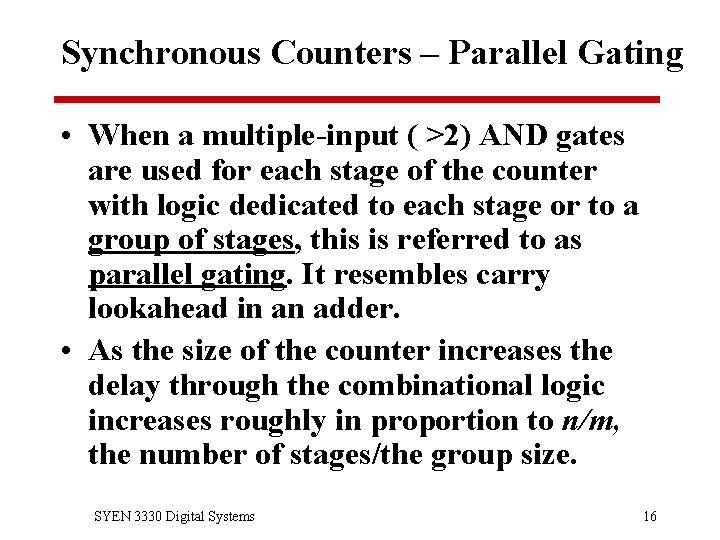 Synchronous Counters – Parallel Gating

• When a multiple-input ( >2) AND gates are used for each stage of the counter with logic dedicated to each stage or to a group of stages, this is referred to as parallel gating. It resembles carry lookahead in an adder.

• As the size of the counter increases the delay through the combinational logic increases roughly in proportion to n/m, the number of stages/the group size.

SYEN 3330 Digital Systems

16